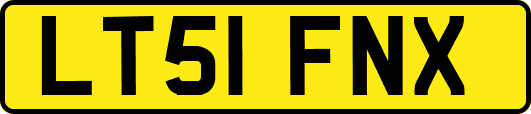 LT51 FNX